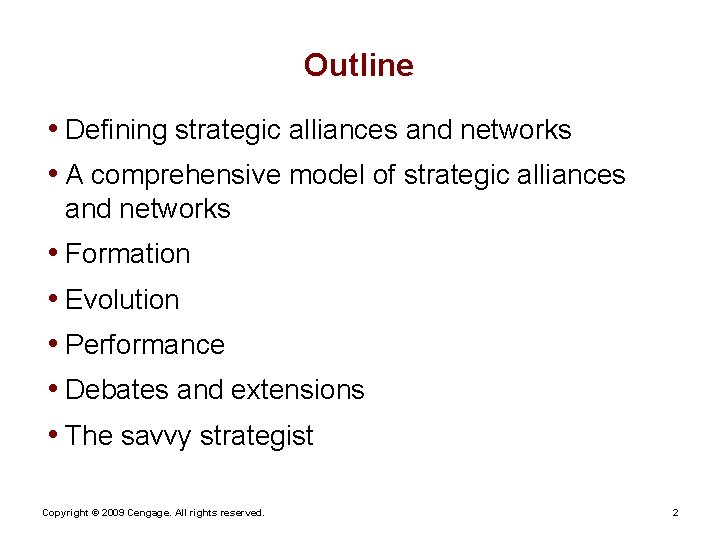 Outline

• Defining strategic alliances and networks
• A comprehensive model of strategic alliances and networks
• Formation
• Evolution
• Performance
• Debates and extensions
• The savvy strategist

Copyright © 2009 Cengage. All rights reserved.

2